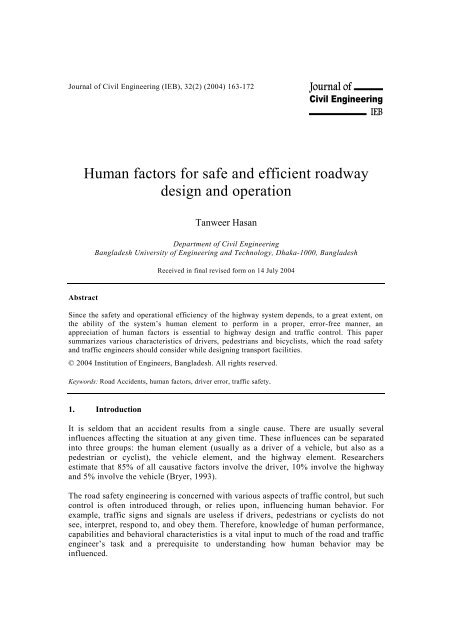 Journal of Civil Engineering (IEB), 32(2) (2004) 163-172

Journal of
Civil Engineering
IEB

Human factors for safe and efficient roadway design and operation

Tanweer Hasan

Department of Civil Engineering
Bangladesh University of Engineering and Technology, Dhaka-1000, Bangladesh

Received in final revised form on 14 July 2004

Abstract

Since the safety and operational efficiency of the highway system depends, to a great extent, on the ability of the system's human element to perform in a proper, error-free manner, an appreciation of human factors is essential to highway design and traffic control. This paper summarizes various characteristics of drivers, pedestrians and bicyclists, which the road safety and traffic engineers should consider while designing transport facilities.

© 2004 Institution of Engineers, Bangladesh. All rights reserved.

Keywords: Road Accidents, human factors, driver error, traffic safety.

1. Introduction

It is seldom that an accident results from a single cause. There are usually several influences affecting the situation at any given time. These influences can be separated into three groups: the human element (usually as a driver of a vehicle, but also as a pedestrian or cyclist), the vehicle element, and the highway element. Researchers estimate that 85% of all causative factors involve the driver, 10% involve the highway and 5% involve the vehicle (Bryer, 1993).

The road safety engineering is concerned with various aspects of traffic control, but such control is often introduced through, or relies upon, influencing human behavior. For example, traffic signs and signals are useless if drivers, pedestrians or cyclists do not see, interpret, respond to, and obey them. Therefore, knowledge of human performance, capabilities and behavioral characteristics is a vital input to much of the road and traffic engineer's task and a prerequisite to understanding how human behavior may be influenced.